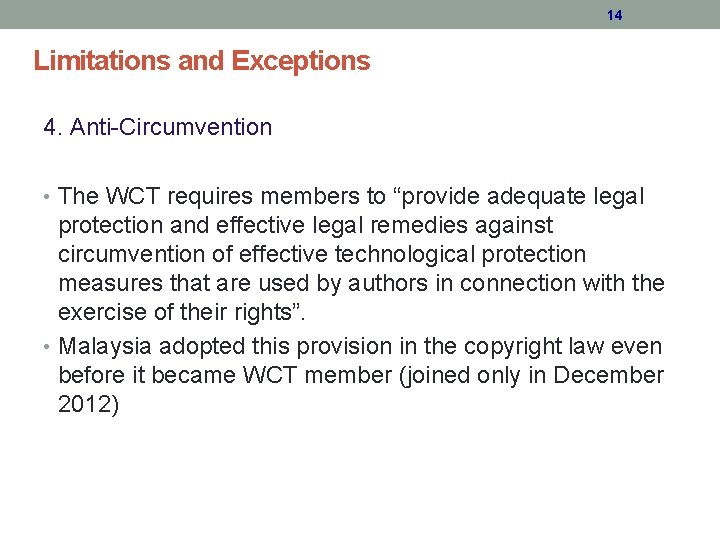 14

Limitations and Exceptions

4. Anti-Circumvention

• The WCT requires members to "provide adequate legal protection and effective legal remedies against circumvention of effective technological protection measures that are used by authors in connection with the exercise of their rights".
• Malaysia adopted this provision in the copyright law even before it became WCT member (joined only in December 2012)